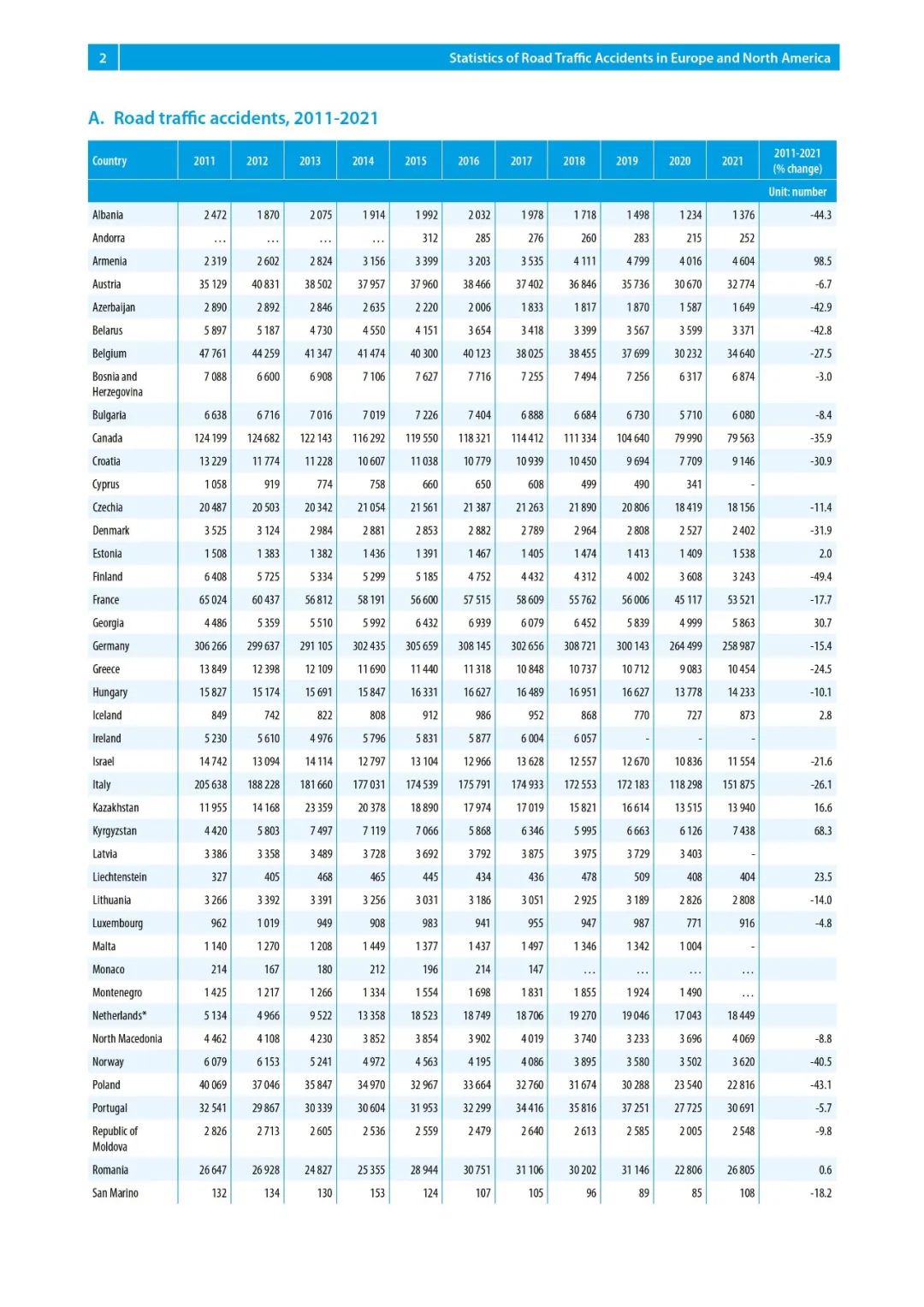 2

Statistics of Road Traffic Accidents in Europe and North America

A. Road traffic accidents, 2011-2021

| Country | 2011 | 2012 | 2013 | 2014 | 2015 | 2016 | 2017 | 2018 | 2019 | 2020 | 2021 | 2011-2021 (% change) |
|---|---|---|---|---|---|---|---|---|---|---|---|---|
| | | | | | | | | | | | | Unit: number |
| Albania | 2 472 | 1 870 | 2 075 | 1 914 | 1 992 | 2 032 | 1 978 | 1 718 | 1 498 | 1 234 | 1 376 | -44.3 |
| Andorra | … | … | … | … | 312 | 285 | 276 | 260 | 283 | 215 | 252 | |
| Armenia | 2 319 | 2 602 | 2 824 | 3 156 | 3 399 | 3 203 | 3 535 | 4 111 | 4 799 | 4 016 | 4 604 | 98.5 |
| Austria | 35 129 | 40 831 | 38 502 | 37 957 | 37 960 | 38 466 | 37 402 | 36 846 | 35 736 | 30 670 | 32 774 | -6.7 |
| Azerbaijan | 2 890 | 2 892 | 2 846 | 2 635 | 2 220 | 2 006 | 1 833 | 1 817 | 1 870 | 1 587 | 1 649 | -42.9 |
| Belarus | 5 897 | 5 187 | 4 730 | 4 550 | 4 151 | 3 654 | 3 418 | 3 399 | 3 567 | 3 599 | 3 371 | -42.8 |
| Belgium | 47 761 | 44 259 | 41 347 | 41 474 | 40 300 | 40 123 | 38 025 | 38 455 | 37 699 | 30 232 | 34 640 | -27.5 |
| Bosnia and Herzegovina | 7 088 | 6 600 | 6 908 | 7 106 | 7 627 | 7 716 | 7 255 | 7 494 | 7 256 | 6 317 | 6 874 | -3.0 |
| Bulgaria | 6 638 | 6 716 | 7 016 | 7 019 | 7 226 | 7 404 | 6 888 | 6 684 | 6 730 | 5 710 | 6 080 | -8.4 |
| Canada | 124 199 | 124 682 | 122 143 | 116 292 | 119 550 | 118 321 | 114 412 | 111 334 | 104 640 | 79 990 | 79 563 | -35.9 |
| Croatia | 13 229 | 11 774 | 11 228 | 10 607 | 11 038 | 10 779 | 10 939 | 10 450 | 9 694 | 7 709 | 9 146 | -30.9 |
| Cyprus | 1 058 | 919 | 774 | 758 | 660 | 650 | 608 | 499 | 490 | 341 | - | |
| Czechia | 20 487 | 20 503 | 20 342 | 21 054 | 21 561 | 21 387 | 21 263 | 21 890 | 20 806 | 18 419 | 18 156 | -11.4 |
| Denmark | 3 525 | 3 124 | 2 984 | 2 881 | 2 853 | 2 882 | 2 789 | 2 964 | 2 808 | 2 527 | 2 402 | -31.9 |
| Estonia | 1 508 | 1 383 | 1 382 | 1 436 | 1 391 | 1 467 | 1 405 | 1 474 | 1 413 | 1 409 | 1 538 | 2.0 |
| Finland | 6 408 | 5 725 | 5 334 | 5 299 | 5 185 | 4 752 | 4 432 | 4 312 | 4 002 | 3 608 | 3 243 | -49.4 |
| France | 65 024 | 60 437 | 56 812 | 58 191 | 56 600 | 57 515 | 58 609 | 55 762 | 56 006 | 45 117 | 53 521 | -17.7 |
| Georgia | 4 486 | 5 359 | 5 510 | 5 992 | 6 432 | 6 939 | 6 079 | 6 452 | 5 839 | 4 999 | 5 863 | 30.7 |
| Germany | 306 266 | 299 637 | 291 105 | 302 435 | 305 659 | 308 145 | 302 656 | 308 721 | 300 143 | 264 499 | 258 987 | -15.4 |
| Greece | 13 849 | 12 398 | 12 109 | 11 690 | 11 440 | 11 318 | 10 848 | 10 737 | 10 712 | 9 083 | 10 454 | -24.5 |
| Hungary | 15 827 | 15 174 | 15 691 | 15 847 | 16 331 | 16 627 | 16 489 | 16 951 | 16 627 | 13 778 | 14 233 | -10.1 |
| Iceland | 849 | 742 | 822 | 808 | 912 | 986 | 952 | 868 | 770 | 727 | 873 | 2.8 |
| Ireland | 5 230 | 5 610 | 4 976 | 5 796 | 5 831 | 5 877 | 6 004 | 6 057 | - | - | - | |
| Israel | 14 742 | 13 094 | 14 114 | 12 797 | 13 104 | 12 966 | 13 628 | 12 557 | 12 670 | 10 836 | 11 554 | -21.6 |
| Italy | 205 638 | 188 228 | 181 660 | 177 031 | 174 539 | 175 791 | 174 933 | 172 553 | 172 183 | 118 298 | 151 875 | -26.1 |
| Kazakhstan | 11 955 | 14 168 | 23 359 | 20 378 | 18 890 | 17 974 | 17 019 | 15 821 | 16 614 | 13 515 | 13 940 | 16.6 |
| Kyrgyzstan | 4 420 | 5 803 | 7 497 | 7 119 | 7 066 | 5 868 | 6 346 | 5 995 | 6 663 | 6 126 | 7 438 | 68.3 |
| Latvia | 3 386 | 3 358 | 3 489 | 3 728 | 3 692 | 3 792 | 3 875 | 3 975 | 3 729 | 3 403 | - | |
| Liechtenstein | 327 | 405 | 468 | 465 | 445 | 434 | 436 | 478 | 509 | 408 | 404 | 23.5 |
| Lithuania | 3 266 | 3 392 | 3 391 | 3 256 | 3 031 | 3 186 | 3 051 | 2 925 | 3 189 | 2 826 | 2 808 | -14.0 |
| Luxembourg | 962 | 1 019 | 949 | 908 | 983 | 941 | 955 | 947 | 987 | 771 | 916 | -4.8 |
| Malta | 1 140 | 1 270 | 1 208 | 1 449 | 1 377 | 1 437 | 1 497 | 1 346 | 1 342 | 1 004 | - | |
| Monaco | 214 | 167 | 180 | 212 | 196 | 214 | 147 | … | … | … | … | |
| Montenegro | 1 425 | 1 217 | 1 266 | 1 334 | 1 554 | 1 698 | 1 831 | 1 855 | 1 924 | 1 490 | … | |
| Netherlands* | 5 134 | 4 966 | 9 522 | 13 358 | 18 523 | 18 749 | 18 706 | 19 270 | 19 046 | 17 043 | 18 449 | |
| North Macedonia | 4 462 | 4 108 | 4 230 | 3 852 | 3 854 | 3 902 | 4 019 | 3 740 | 3 233 | 3 696 | 4 069 | -8.8 |
| Norway | 6 079 | 6 153 | 5 241 | 4 972 | 4 563 | 4 195 | 4 086 | 3 895 | 3 580 | 3 502 | 3 620 | -40.5 |
| Poland | 40 069 | 37 046 | 35 847 | 34 970 | 32 967 | 33 664 | 32 760 | 31 674 | 30 288 | 23 540 | 22 816 | -43.1 |
| Portugal | 32 541 | 29 867 | 30 339 | 30 604 | 31 953 | 32 299 | 34 416 | 35 816 | 37 251 | 27 725 | 30 691 | -5.7 |
| Republic of Moldova | 2 826 | 2 713 | 2 605 | 2 536 | 2 559 | 2 479 | 2 640 | 2 613 | 2 585 | 2 005 | 2 548 | -9.8 |
| Romania | 26 647 | 26 928 | 24 827 | 25 355 | 28 944 | 30 751 | 31 106 | 30 202 | 31 146 | 22 806 | 26 805 | 0.6 |
| San Marino | 132 | 134 | 130 | 153 | 124 | 107 | 105 | 96 | 89 | 85 | 108 | -18.2 |